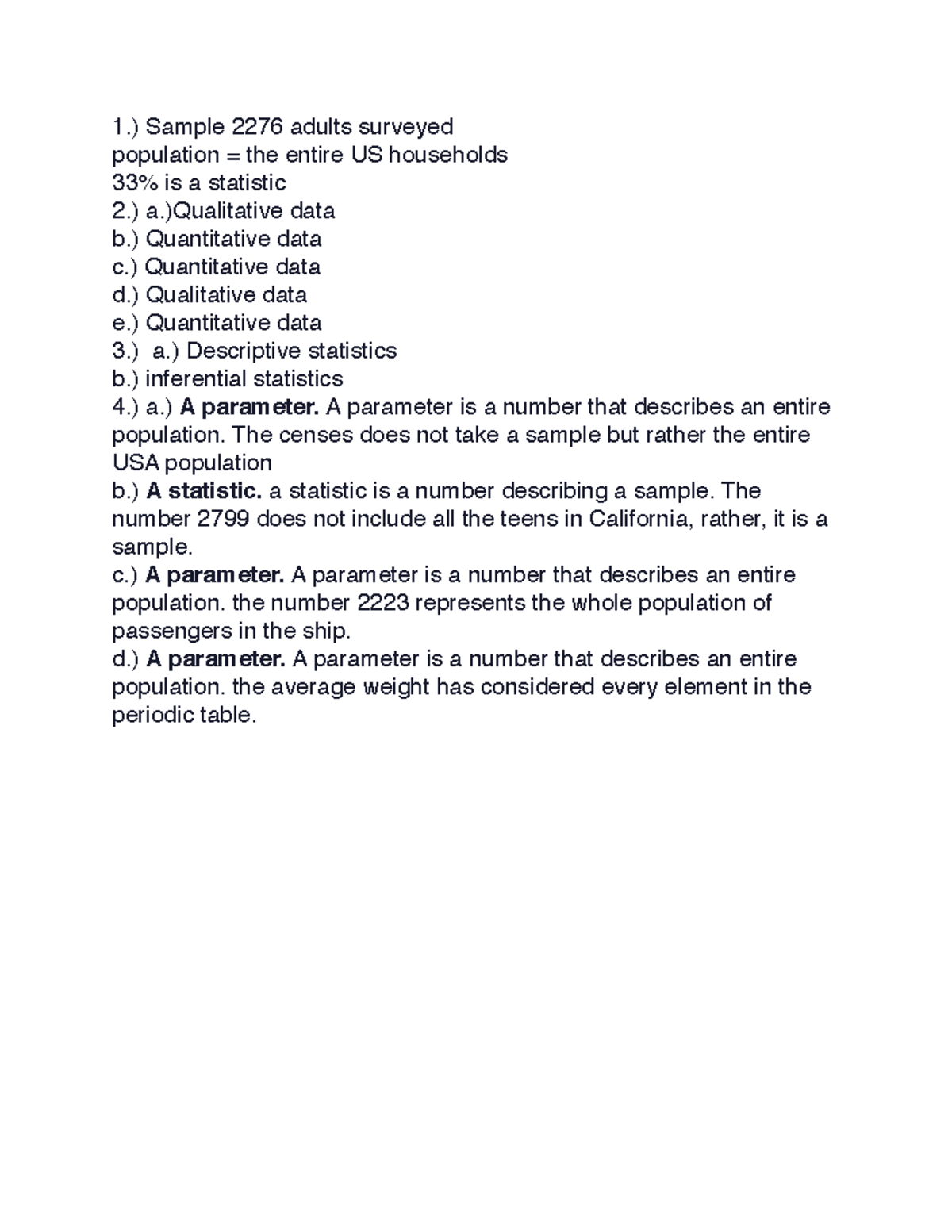 1.) Sample 2276 adults surveyed
population = the entire US households
33% is a statistic
2.) a.)Qualitative data
b.) Quantitative data
c.) Quantitative data
d.) Qualitative data
e.) Quantitative data
3.) a.) Descriptive statistics
b.) inferential statistics
4.) a.) A parameter. A parameter is a number that describes an entire population. The censes does not take a sample but rather the entire USA population
b.) A statistic. a statistic is a number describing a sample. The number 2799 does not include all the teens in California, rather, it is a sample.
c.) A parameter. A parameter is a number that describes an entire population. the number 2223 represents the whole population of passengers in the ship.
d.) A parameter. A parameter is a number that describes an entire population. the average weight has considered every element in the periodic table.